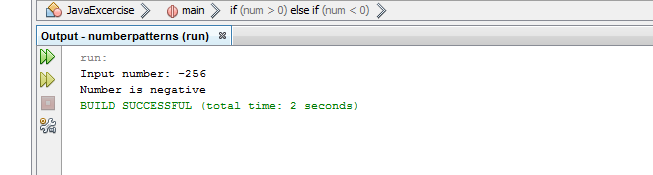 JavaExcercise main if (num > 0) else if (num < 0)

Output - numberpatterns (run)

run:
Input number: -256
Number is negative
BUILD SUCCESSFUL (total time: 2 seconds)